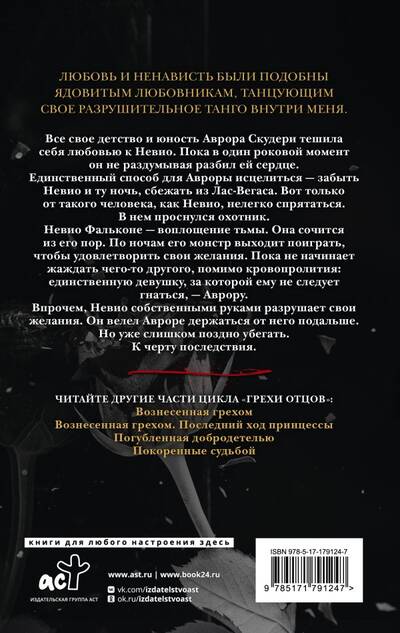 ЛЮБОВЬ И НЕНАВИСТЬ БЫЛИ ПОДОБНЫ ЯДОВИТЫМ ЛЮБОВНИКАМ, ТАНЦУЮЩИМ СВОЕ РАЗРУШИТЕЛЬНОЕ ТАНГО ВНУТРИ МЕНЯ.

Все свое детство и юность Аврора Скудери тешила себя любовью к Невио. Пока в один роковой момент он не раздумывая разбил ей сердце.
Единственный способ для Авроры исцелиться — забыть Невио и ту ночь, сбежать из Лас-Вегаса. Вот только от такого человека, как Невио, нелегко спрятаться.
В нем проснулся охотник.
Невио Фальконе — воплощение тьмы. Она сочится из его пор. По ночам его монстр выходит поиграть, чтобы удовлетворить свои желания. Пока не начинает жаждать чего-то другого, помимо кровопролития: единственную девушку, за которой ему не следует гнаться, — Аврору.
Впрочем, Невио собственными руками разрушает свои желания. Он велел Авроре держаться от него подальше.
Но уже слишком поздно убегать.
К черту последствия.

ЧИТАЙТЕ ДРУГИЕ ЧАСТИ ЦИКЛА «ГРЕХИ ОТЦОВ»:
Вознесенная грехом
Вознесенная грехом. Последний ход принцессы
Погубленная добродетелью
Покоренные судьбой

книги для любого настроения здесь

аст
ИЗДАТЕЛЬСКАЯ ГРУППА АСТ

www.ast.ru | www.book24.ru
vk.com/izdatelstvoast
ok.ru/izdatelstvoast

ISBN 978-5-17-179124-7
9 785171 791247 >